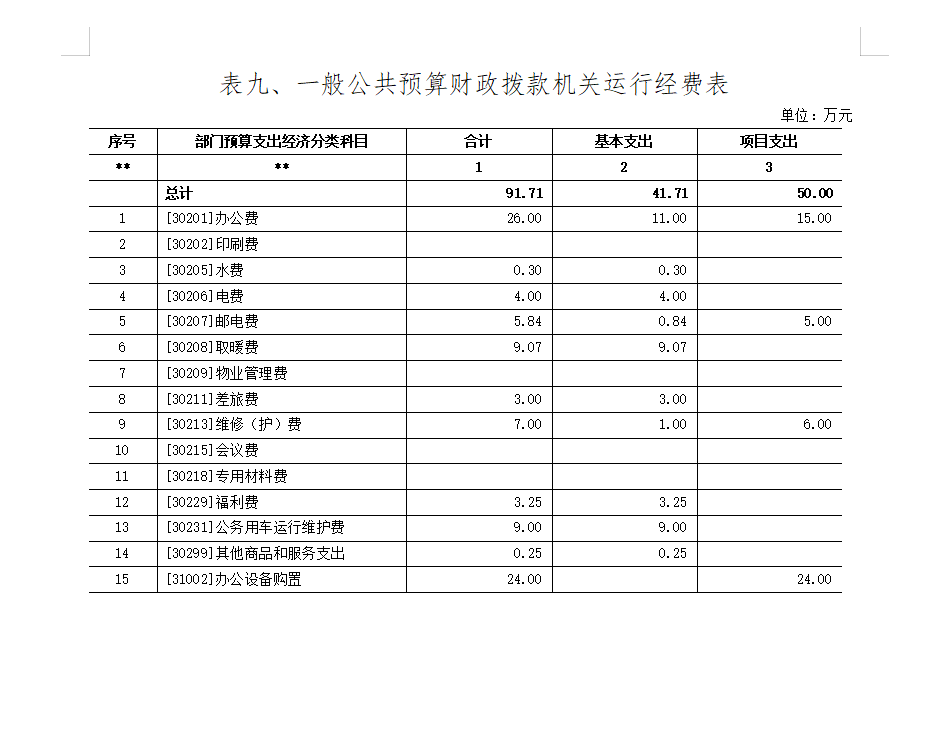 表九、一般公共预算财政拨款机关运行经费表

单位：万元

| 序号 | 部门预算支出经济分类科目 | 合计 | 基本支出 | 项目支出 |
|---|---|---|---|---|
| ** | ** | 1 | 2 | 3 |
| | 总计 | 91.71 | 41.71 | 50.00 |
| 1 | [30201]办公费 | 26.00 | 11.00 | 15.00 |
| 2 | [30202]印刷费 | | | |
| 3 | [30205]水费 | 0.30 | 0.30 | |
| 4 | [30206]电费 | 4.00 | 4.00 | |
| 5 | [30207]邮电费 | 5.84 | 0.84 | 5.00 |
| 6 | [30208]取暖费 | 9.07 | 9.07 | |
| 7 | [30209]物业管理费 | | | |
| 8 | [30211]差旅费 | 3.00 | 3.00 | |
| 9 | [30213]维修（护）费 | 7.00 | 1.00 | 6.00 |
| 10 | [30215]会议费 | | | |
| 11 | [30218]专用材料费 | | | |
| 12 | [30229]福利费 | 3.25 | 3.25 | |
| 13 | [30231]公务用车运行维护费 | 9.00 | 9.00 | |
| 14 | [30299]其他商品和服务支出 | 0.25 | 0.25 | |
| 15 | [31002]办公设备购置 | 24.00 | | 24.00 |